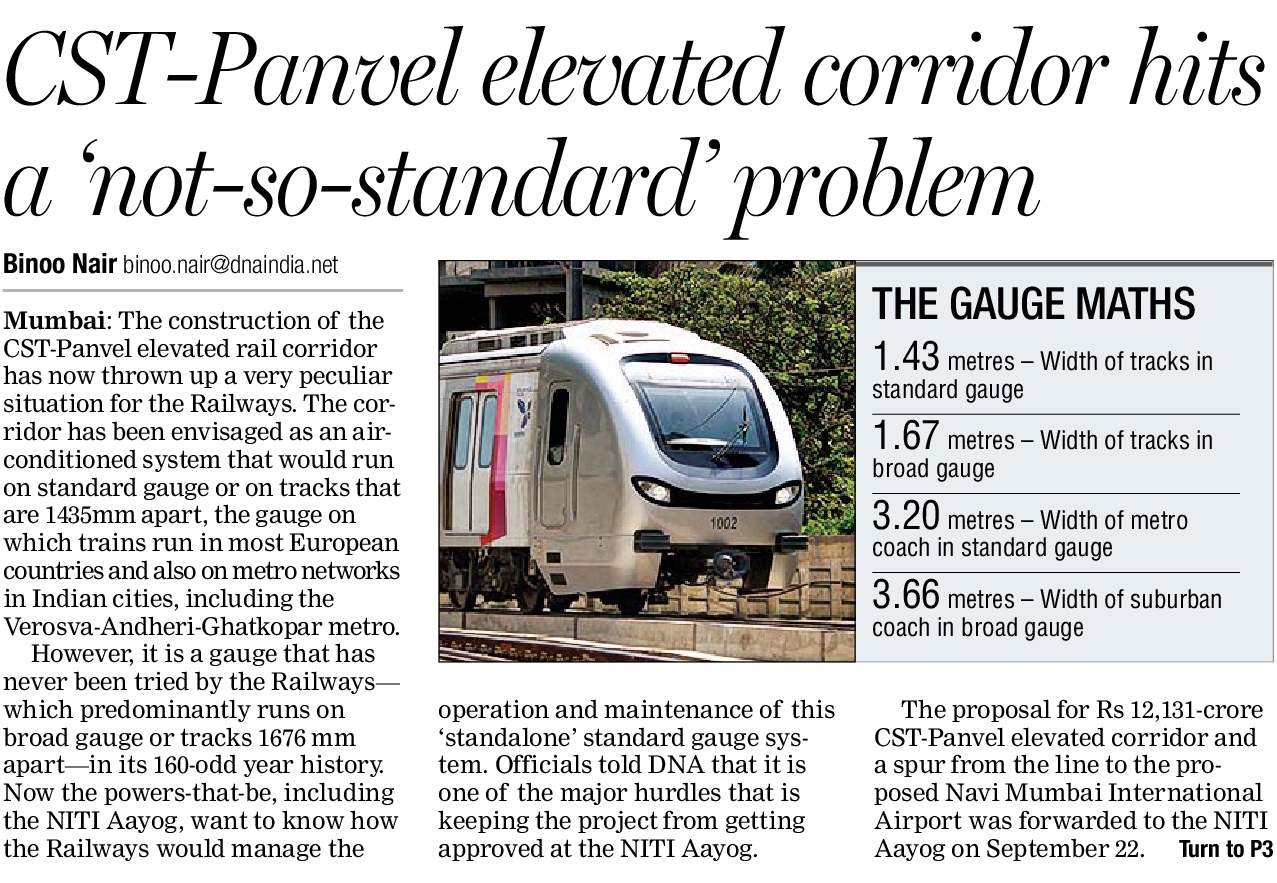 CST-Panvel elevated corridor hits a 'not-so-standard' problem

Binoo Nair binoo.nair@dnaindia.net

Mumbai: The construction of the CST-Panvel elevated rail corridor has now thrown up a very peculiar situation for the Railways. The corridor has been envisaged as an air-conditioned system that would run on standard gauge or on tracks that are 1435mm apart, the gauge on which trains run in most European countries and also on metro networks in Indian cities, including the Verosva-Andheri-Ghatkopar metro.

However, it is a gauge that has never been tried by the Railways—which predominantly runs on broad gauge or tracks 1676 mm apart—in its 160-odd year history. Now the powers-that-be, including the NITI Aayog, want to know how the Railways would manage the operation and maintenance of this 'standalone' standard gauge system. Officials told DNA that it is one of the major hurdles that is keeping the project from getting approved at the NITI Aayog.

The proposal for Rs 12,131-crore CST-Panvel elevated corridor and a spur from the line to the proposed Navi Mumbai International Airport was forwarded to the NITI Aayog on September 22. Turn to P3

1002

THE GAUGE MATHS

1.43 metres – Width of tracks in standard gauge

1.67 metres – Width of tracks in broad gauge

3.20 metres – Width of metro coach in standard gauge

3.66 metres – Width of suburban coach in broad gauge